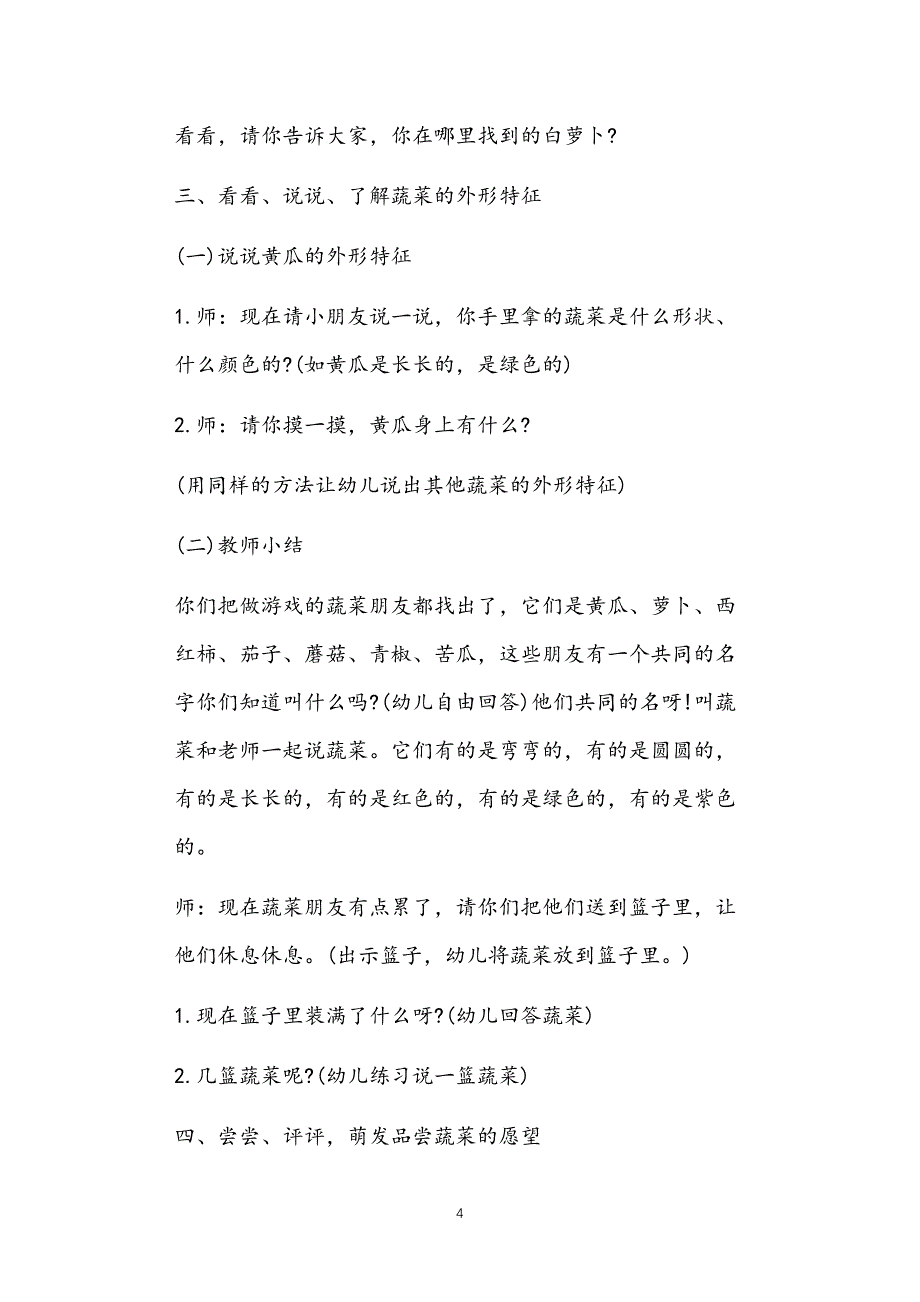 看看，请你告诉大家，你在哪里找到的白萝卜?

三、看看、说说、了解蔬菜的外形特征

(一)说说黄瓜的外形特征

1.师：现在请小朋友说一说，你手里拿的蔬菜是什么形状、什么颜色的?(如黄瓜是长长的，是绿色的)

2.师：请你摸一摸，黄瓜身上有什么?

(用同样的方法让幼儿说出其他蔬菜的外形特征)

(二)教师小结

你们把做游戏的蔬菜朋友都找出了，它们是黄瓜、萝卜、西红柿、茄子、蘑菇、青椒、苦瓜，这些朋友有一个共同的名字你们知道叫什么吗?(幼儿自由回答)他们共同的名呀!叫蔬菜和老师一起说蔬菜。它们有的是弯弯的，有的是圆圆的，有的是长长的，有的是红色的，有的是绿色的，有的是紫色的。

师：现在蔬菜朋友有点累了，请你们把他们送到篮子里，让他们休息休息。(出示篮子，幼儿将蔬菜放到篮子里。)

1.现在篮子里装满了什么呀?(幼儿回答蔬菜)

2.几篮蔬菜呢?(幼儿练习说一篮蔬菜)

四、尝尝、评评，萌发品尝蔬菜的愿望

4